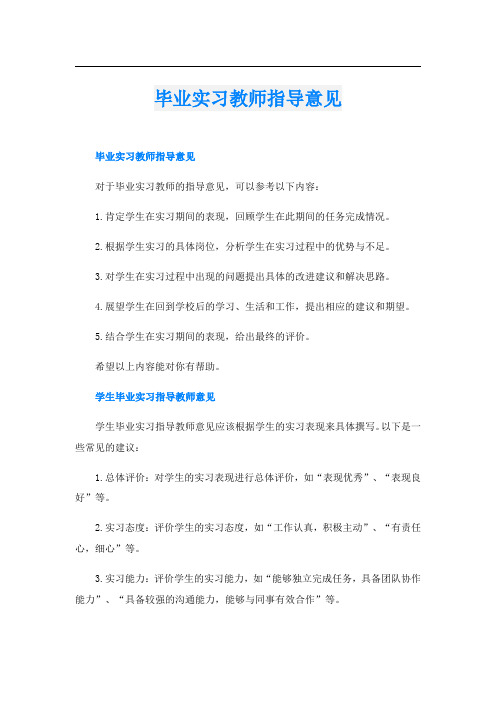 毕业实习教师指导意见

毕业实习教师指导意见

对于毕业实习教师的指导意见，可以参考以下内容：

1. 肯定学生在实习期间的表现，回顾学生在此期间的任务完成情况。

2. 根据学生实习的具体岗位，分析学生在实习过程中的优势与不足。

3. 对学生在实习过程中出现的问题提出具体的改进建议和解决思路。

4. 展望学生在回到学校后的学习、生活和工作，提出相应的建议和期望。

5. 结合学生在实习期间的表现，给出最终的评价。

希望以上内容能对你有帮助。

学生毕业实习指导教师意见

学生毕业实习指导教师意见应该根据学生的实习表现来具体撰写。以下是一些常见的建议：

1. 总体评价：对学生的实习表现进行总体评价，如“表现优秀”、“表现良好”等。

2. 实习态度：评价学生的实习态度，如“工作认真，积极主动”、“有责任心，细心”等。

3. 实习能力：评价学生的实习能力，如“能够独立完成任务，具备团队协作能力”、“具备较强的沟通能力，能够与同事有效合作”等。